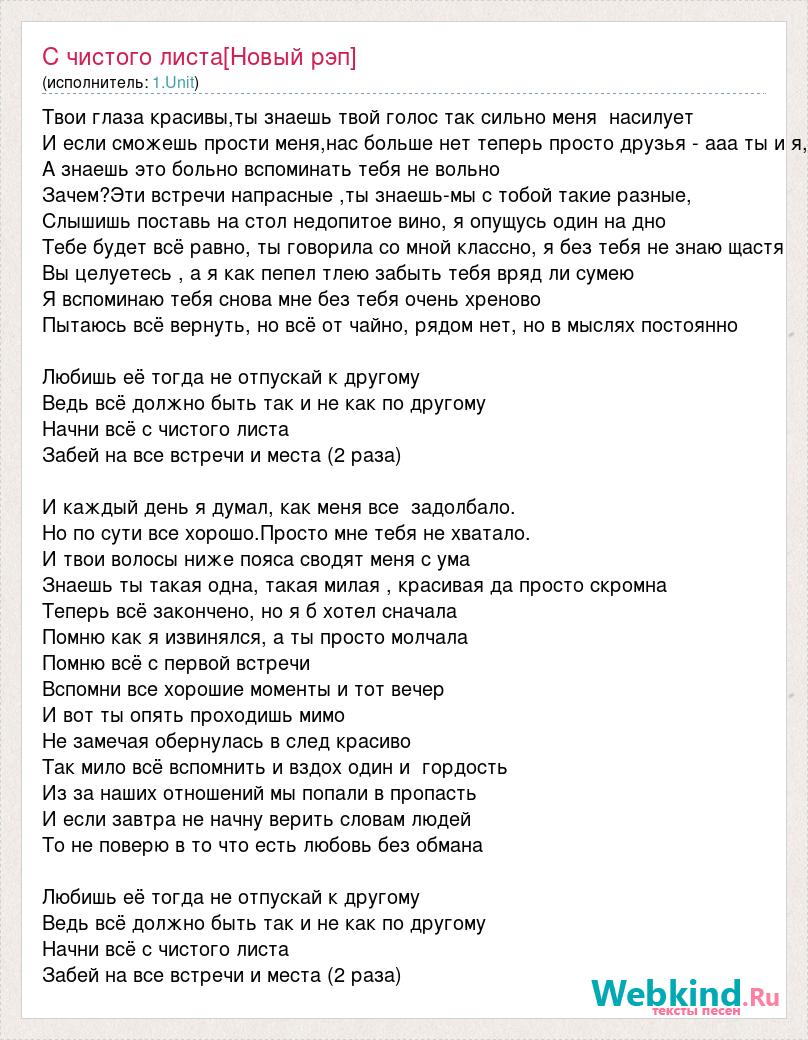 С чистого листа[Новый рэп]
(исполнитель: 1.Unit)

Твои глаза красивы,ты знаешь твой голос так сильно меня насилует
И если сможешь прости меня,нас больше нет теперь просто друзья - ааа ты и я,
А знаешь это больно вспоминать тебя не вольно
Зачем?Эти встречи напрасные ,ты знаешь-мы с тобой такие разные,
Слышишь поставь на стол недопитое вино, я опущусь один на дно
Тебе будет всё равно, ты говорила со мной классно, я без тебя не знаю щастя
Вы целуетесь , а я как пепел тлею забыть тебя вряд ли сумею
Я вспоминаю тебя снова мне без тебя очень хреново
Пытаюсь всё вернуть, но всё от чайно, рядом нет, но в мыслях постоянно

Любишь её тогда не отпускай к другому
Ведь всё должно быть так и не как по другому
Начни всё с чистого листа
Забей на все встречи и места (2 раза)

И каждый день я думал, как меня все задолбало.
Но по сути все хорошо.Просто мне тебя не хватало.
И твои волосы ниже пояса сводят меня с ума
Знаешь ты такая одна, такая милая , красивая да просто скромна
Теперь всё закончено, но я б хотел сначала
Помню как я извинялся, а ты просто молчала
Помню всё с первой встречи
Вспомни все хорошие моменты и тот вечер
И вот ты опять проходишь мимо
Не замечая обернулась в след красиво
Так мило всё вспомнить и вздох один и гордость
Из за наших отношений мы попали в пропасть
И если завтра не начну верить словам людей
То не поверю в то что есть любовь без обмана

Любишь её тогда не отпускай к другому
Ведь всё должно быть так и не как по другому
Начни всё с чистого листа
Забей на все встречи и места (2 раза)

Webkind.Ru
тексты песен